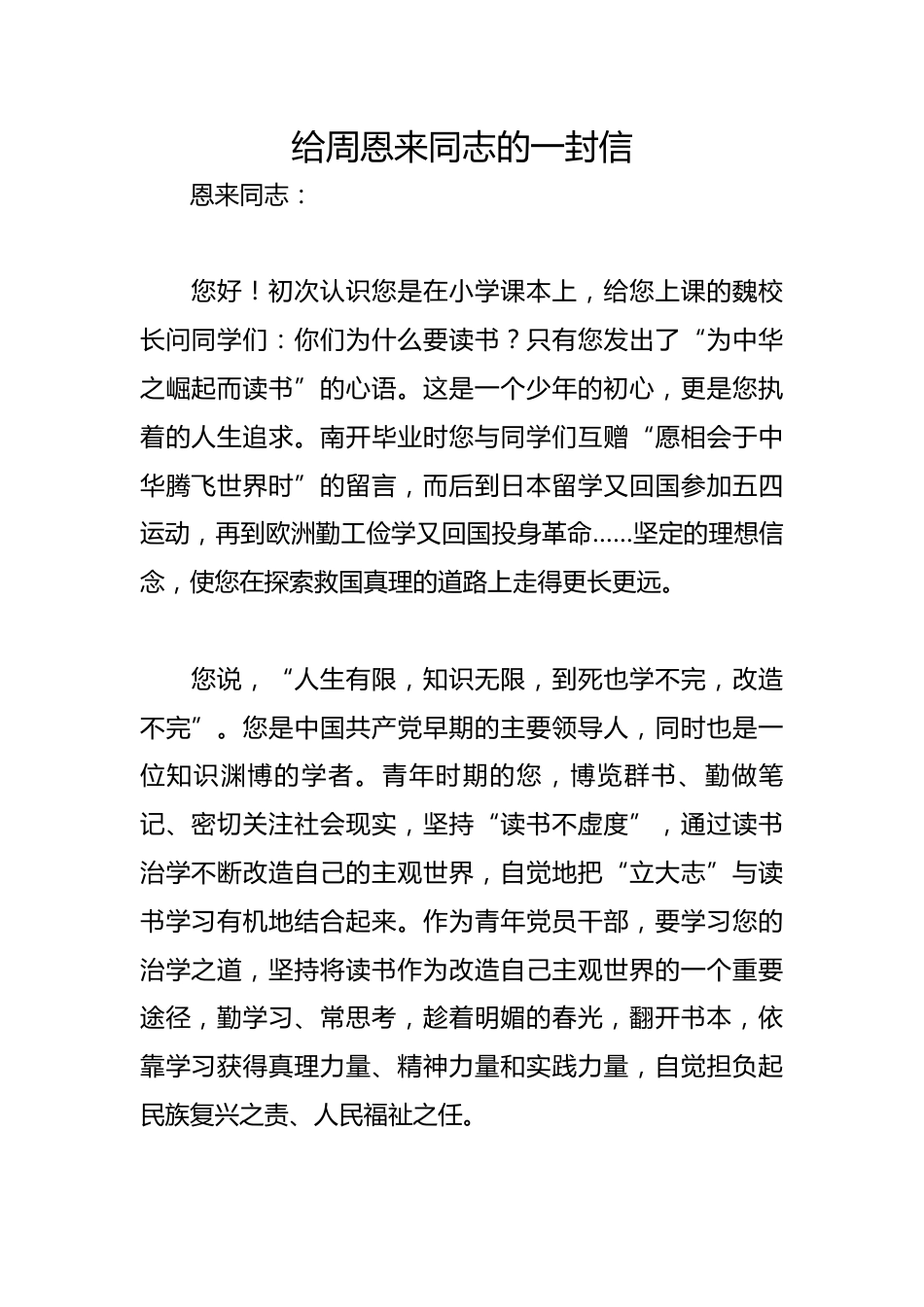 给周恩来同志的一封信

恩来同志：

您好！初次认识您是在小学课本上，给您上课的魏校长问同学们：你们为什么要读书？只有您发出了“为中华之崛起而读书”的心语。这是一个少年的初心，更是您执着的人生追求。南开毕业时您与同学们互赠“愿相会于中华腾飞世界时”的留言，而后到日本留学又回国参加五四运动，再到欧洲勤工俭学又回国投身革命……坚定的理想信念，使您在探索救国真理的道路上走得更长更远。

您说，“人生有限，知识无限，到死也学不完，改造不完”。您是中国共产党早期的主要领导人，同时也是一位知识渊博的学者。青年时期的您，博览群书、勤做笔记、密切关注社会现实，坚持“读书不虚度”，通过读书治学不断改造自己的主观世界，自觉地把“立大志”与读书学习有机地结合起来。作为青年党员干部，要学习您的治学之道，坚持将读书作为改造自己主观世界的一个重要途径，勤学习、常思考，趁着明媚的春光，翻开书本，依靠学习获得真理力量、精神力量和实践力量，自觉担负起民族复兴之责、人民福祉之任。